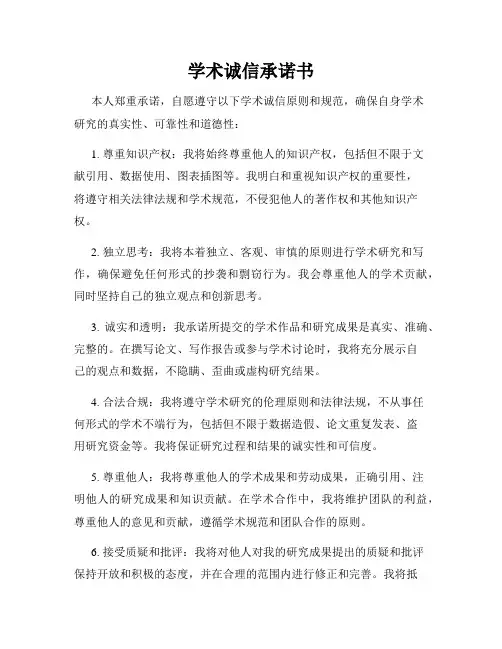 学术诚信承诺书

本人郑重承诺，自愿遵守以下学术诚信原则和规范，确保自身学术研究的真实性、可靠性和道德性：

1. 尊重知识产权：我将始终尊重他人的知识产权，包括但不限于文献引用、数据使用、图表插图等。我明白和重视知识产权的重要性，将遵守相关法律法规和学术规范，不侵犯他人的著作权和其他知识产权。

2. 独立思考：我将本着独立、客观、审慎的原则进行学术研究和写作，确保避免任何形式的抄袭和剽窃行为。我会尊重他人的学术贡献，同时坚持自己的独立观点和创新思考。

3. 诚实和透明：我承诺所提交的学术作品和研究成果是真实、准确、完整的。在撰写论文、写作报告或参与学术讨论时，我将充分展示自己的观点和数据，不隐瞒、歪曲或虚构研究结果。

4. 合法合规：我将遵守学术研究的伦理原则和法律法规，不从事任何形式的学术不端行为，包括但不限于数据造假、论文重复发表、盗用研究资金等。我将保证研究过程和结果的诚实性和可信度。

5. 尊重他人：我将尊重他人的学术成果和劳动成果，正确引用、注明他人的研究成果和知识贡献。在学术合作中，我将维护团队的利益，尊重他人的意见和贡献，遵循学术规范和团队合作的原则。

6. 接受质疑和批评：我将对他人对我的研究成果提出的质疑和批评保持开放和积极的态度，并在合理的范围内进行修正和完善。我将抵